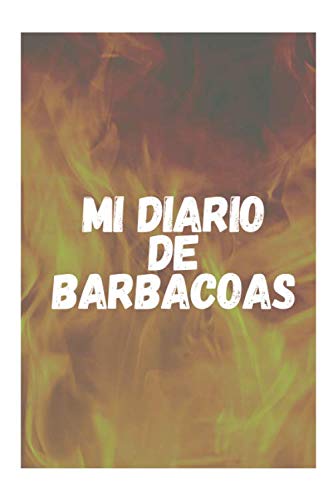 MI DIARIO
DE
BARBACOAS